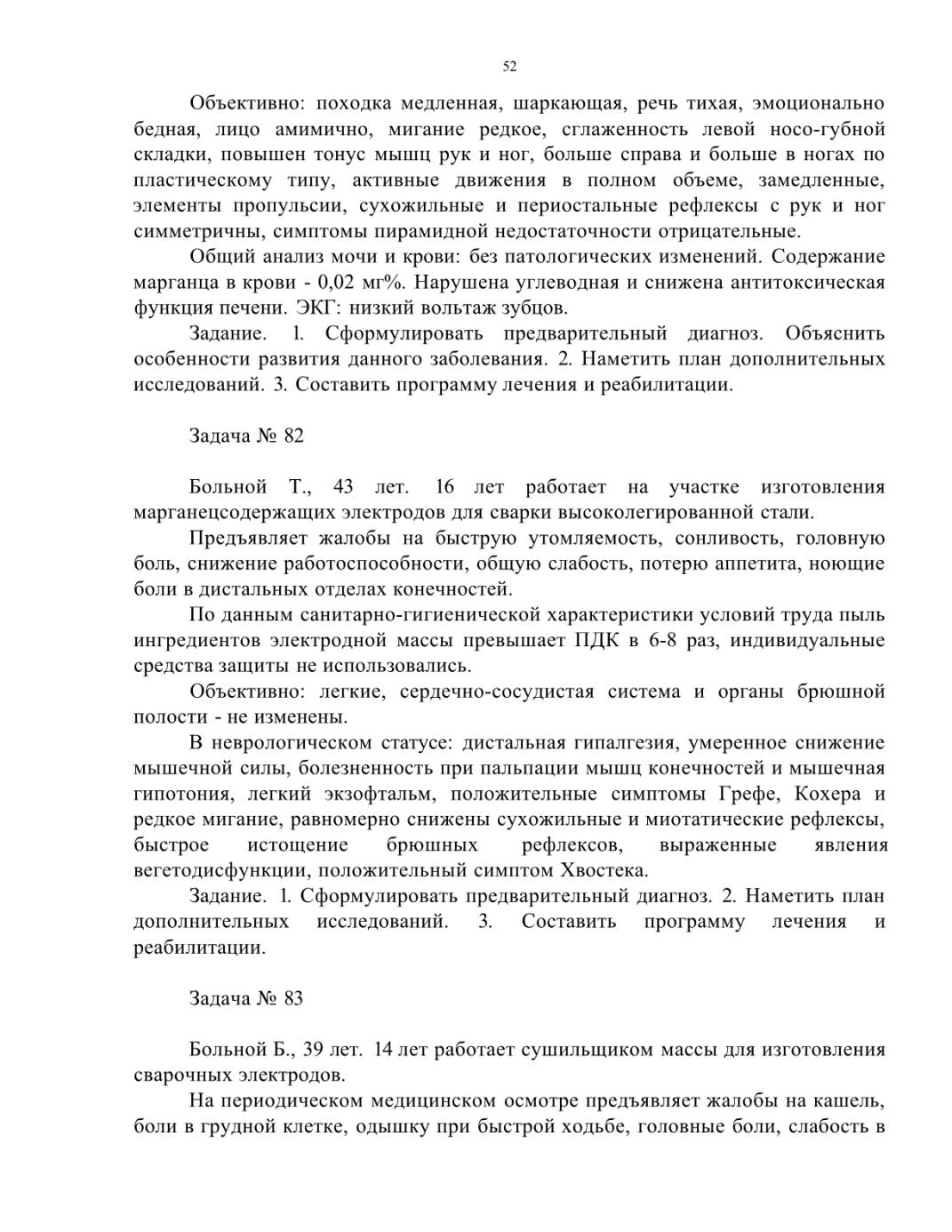 52

Объективно: походка медленная, шаркающая, речь тихая, эмоционально бедная, лицо амимично, мигание редкое, сглаженность левой носо-губной складки, повышен тонус мышц рук и ног, больше справа и больше в ногах по пластическому типу, активные движения в полном объеме, замедленные, элементы пропульсии, сухожильные и периостальные рефлексы с рук и ног симметричны, симптомы пирамидной недостаточности отрицательные.

Общий анализ мочи и крови: без патологических изменений. Содержание марганца в крови - 0,02 мг%. Нарушена углеводная и снижена антитоксическая функция печени. ЭКГ: низкий вольтаж зубцов.

Задание. 1. Сформулировать предварительный диагноз. Объяснить особенности развития данного заболевания. 2. Наметить план дополнительных исследований. 3. Составить программу лечения и реабилитации.

Задача № 82

Больной Т., 43 лет. 16 лет работает на участке изготовления марганецсодержащих электродов для сварки высоколегированной стали.

Предъявляет жалобы на быструю утомляемость, сонливость, головную боль, снижение работоспособности, общую слабость, потерю аппетита, ноющие боли в дистальных отделах конечностей.

По данным санитарно-гигиенической характеристики условий труда пыль ингредиентов электродной массы превышает ПДК в 6-8 раз, индивидуальные средства защиты не использовались.

Объективно: легкие, сердечно-сосудистая система и органы брюшной полости - не изменены.

В неврологическом статусе: дистальная гипалгезия, умеренное снижение мышечной силы, болезненность при пальпации мышц конечностей и мышечная гипотония, легкий экзофтальм, положительные симптомы Грефе, Кохера и редкое мигание, равномерно снижены сухожильные и миотатические рефлексы, быстрое истощение брюшных рефлексов, выраженные явления вегетодисфункции, положительный симптом Хвостека.

Задание. 1. Сформулировать предварительный диагноз. 2. Наметить план дополнительных исследований. 3. Составить программу лечения и реабилитации.

Задача № 83

Больной Б., 39 лет. 14 лет работает сушильщиком массы для изготовления сварочных электродов.

На периодическом медицинском осмотре предъявляет жалобы на кашель, боли в грудной клетке, одышку при быстрой ходьбе, головные боли, слабость в